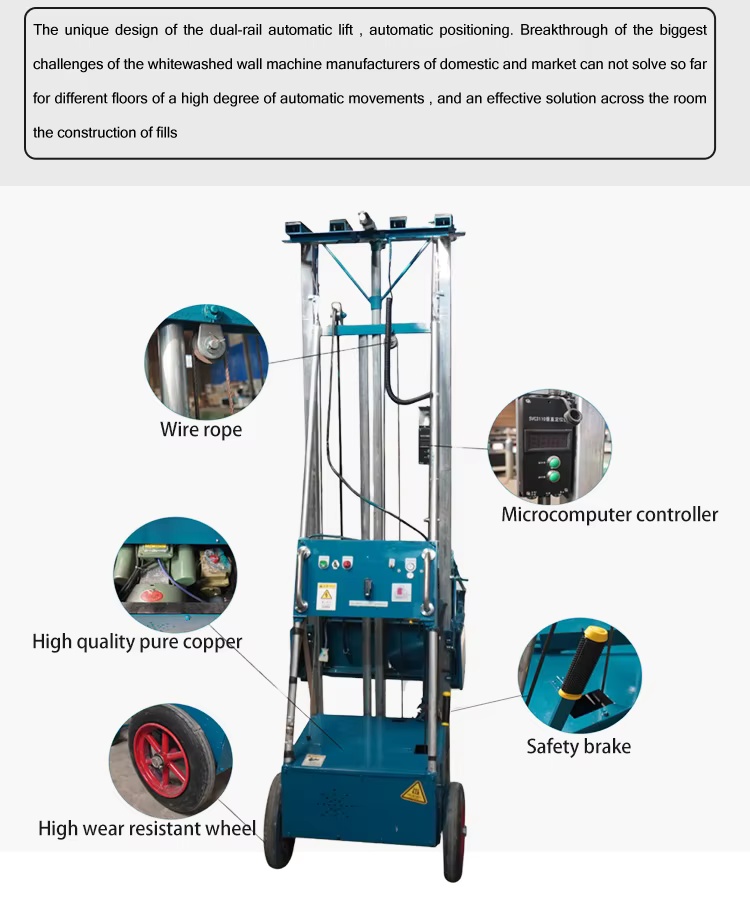 The unique design of the dual-rail automatic lift , automatic positioning. Breakthrough of the biggest challenges of the whitewashed wall machine manufacturers of domestic and market can not solve so far for different floors of a high degree of automatic movements , and an effective solution across the room the construction of fills

Wire rope

Microcomputer controller

High quality pure copper

Safety brake

High wear resistant wheel